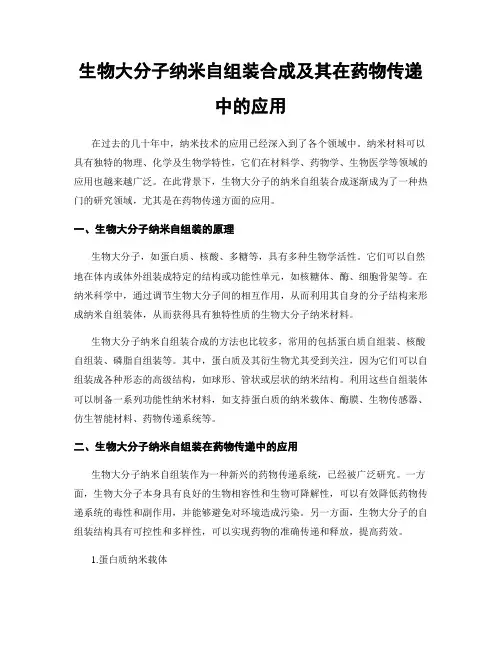 生物大分子纳米自组装合成及其在药物传递中的应用

在过去的几十年中，纳米技术的应用已经深入到了各个领域中。纳米材料可以具有独特的物理、化学及生物学特性，它们在材料学、药物学、生物医学等领域的应用也越来越广泛。在此背景下，生物大分子的纳米自组装合成逐渐成为了一种热门的研究领域，尤其是在药物传递方面的应用。

一、生物大分子纳米自组装的原理

生物大分子，如蛋白质、核酸、多糖等，具有多种生物学活性。它们可以自然地在体内或体外组装成特定的结构或功能性单元，如核糖体、酶、细胞骨架等。在纳米科学中，通过调节生物大分子间的相互作用，从而利用其自身的分子结构来形成纳米自组装体，从而获得具有独特性质的生物大分子纳米材料。

生物大分子纳米自组装合成的方法也比较多，常用的包括蛋白质自组装、核酸自组装、磷脂自组装等。其中，蛋白质及其衍生物尤其受到关注，因为它们可以自组装成各种形态的高级结构，如球形、管状或层状的纳米结构。利用这些自组装体可以制备一系列功能性纳米材料，如支持蛋白质的纳米载体、酶膜、生物传感器、仿生智能材料、药物传递系统等。

二、生物大分子纳米自组装在药物传递中的应用

生物大分子纳米自组装作为一种新兴的药物传递系统，已经被广泛研究。一方面，生物大分子本身具有良好的生物相容性和生物可降解性，可以有效降低药物传递系统的毒性和副作用，并能够避免对环境造成污染。另一方面，生物大分子的自组装结构具有可控性和多样性，可以实现药物的准确传递和释放，提高药效。

1.蛋白质纳米载体